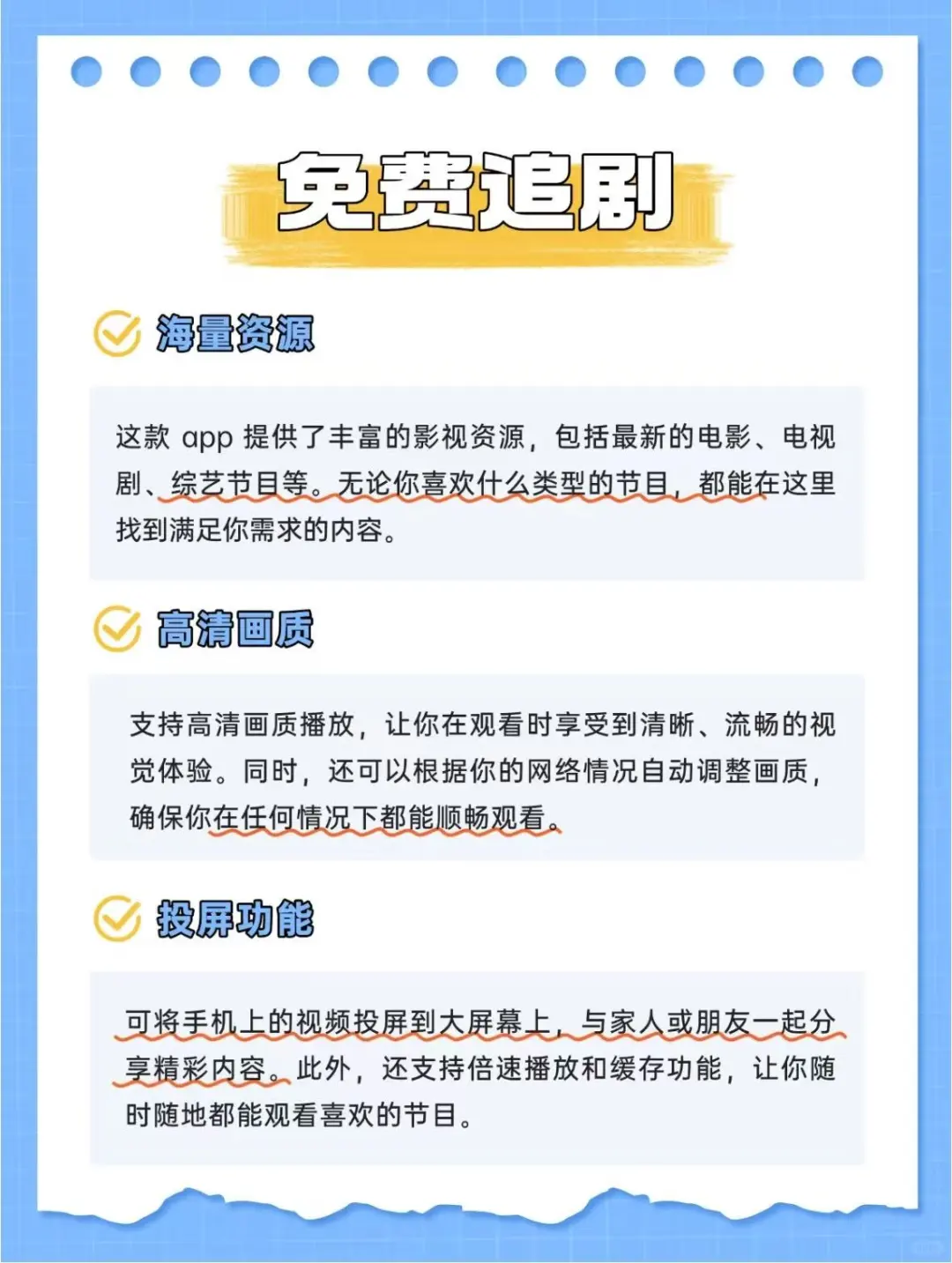 免费追剧

海量资源

这款 app 提供了丰富的影视资源，包括最新的电影、电视剧、综艺节目等。无论你喜欢什么类型的节目，都能在这里找到满足你需求的内容。

高清画质

支持高清画质播放，让你在观看时享受到清晰、流畅的视觉体验。同时，还可以根据你的网络情况自动调整画质，确保你在任何情况下都能顺畅观看。

投屏功能

可将手机上的视频投屏到大屏幕上，与家人或朋友一起分享精彩内容。此外，还支持倍速播放和缓存功能，让你随时随地都能观看喜欢的节目。